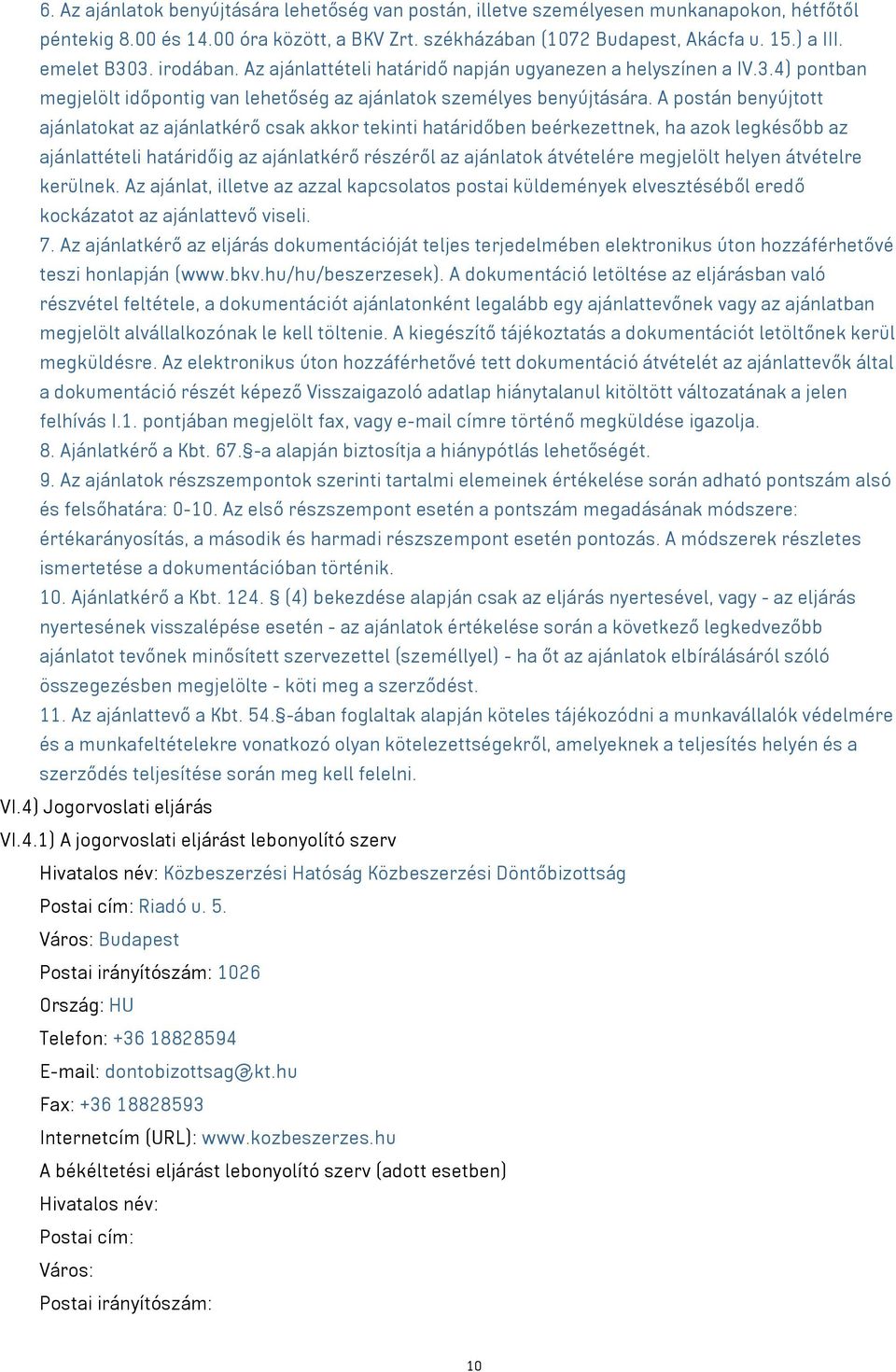 6. Az ajánlatok benyújtására lehetőség van postán, illetve személyesen munkanapokon, hétfőtől péntekig 8.00 és 14.00 óra között, a BKV Zrt. székházában (1072 Budapest, Akácfa u. 15.) a III. emelet B303. irodában. Az ajánlattételi határidő napján ugyanezen a helyszínen a IV.3.4) pontban megjelölt időpontig van lehetőség az ajánlatok személyes benyújtására. A postán benyújtott ajánlatokat az ajánlatkérő csak akkor tekinti határidőben beérkezettnek, ha azok legkésőbb az ajánlattételi határidőig az ajánlatkérő részéről az ajánlatok átvételére megjelölt helyen átvételre kerülnek. Az ajánlat, illetve az azzal kapcsolatos postai küldemények elvesztéséből eredő kockázatot az ajánlattevő viseli.
7. Az ajánlatkérő az eljárás dokumentációját teljes terjedelmében elektronikus úton hozzáférhetővé teszi honlapján (www.bkv.hu/hu/beszerzesek). A dokumentáció letöltése az eljárásban való részvétel feltétele, a dokumentációt ajánlatonként legalább egy ajánlattevőnek vagy az ajánlatban megjelölt alvállalkozónak le kell töltenie. A kiegészítő tájékoztatás a dokumentációt letöltőnek kerül megküldésre. Az elektronikus úton hozzáférhetővé tett dokumentáció átvételét az ajánlattevők által a dokumentáció részét képező Visszaigazoló adatlap hiánytalanul kitöltött változatának a jelen felhívás I.1. pontjában megjelölt fax, vagy e-mail címre történő megküldése igazolja.
8. Ajánlatkérő a Kbt. 67.§-a alapján biztosítja a hiánypótlás lehetőségét.
9. Az ajánlatok részszempontok szerinti tartalmi elemeinek értékelése során adható pontszám alsó és felsőhatára: 0-10. Az első részszempont esetén a pontszám megadásának módszere: értékarányosítás, a második és harmadi részszempont esetén pontozás. A módszerek részletes ismertetése a dokumentációban történik.
10. Ajánlatkérő a Kbt. 124. § (4) bekezdése alapján csak az eljárás nyertesével, vagy - az eljárás nyertesének visszalépése esetén - az ajánlatok értékelése során a következő legkedvezőbb ajánlatot tevőnek minősített szervezettel (személlyel) - ha őt az ajánlatok elbírálásáról szóló összegezésben megjelölte - köti meg a szerződést.
11. Az ajánlattevő a Kbt. 54.§-ában foglaltak alapján köteles tájékozódni a munkavállalók védelmére és a munkafeltételekre vonatkozó olyan kötelezettségekről, amelyeknek a teljesítés helyén és a szerződés teljesítése során meg kell felelni.
VI.4) Jogorvoslati eljárás
VI.4.1) A jogorvoslati eljárást lebonyolító szerv
Hivatalos név: Közbeszerzési Hatóság Közbeszerzési Döntőbizottság
Postai cím: Riadó u. 5.
Város: Budapest
Postai irányítószám: 1026
Ország: HU
Telefon: +36 18828594
E-mail: dontobizottsag@kt.hu
Fax: +36 18828593
Internetcím (URL): www.kozbeszerzes.hu
A békéltetési eljárást lebonyolító szerv (adott esetben)
Hivatalos név:
Postai cím:
Város:
Postai irányítószám:
10